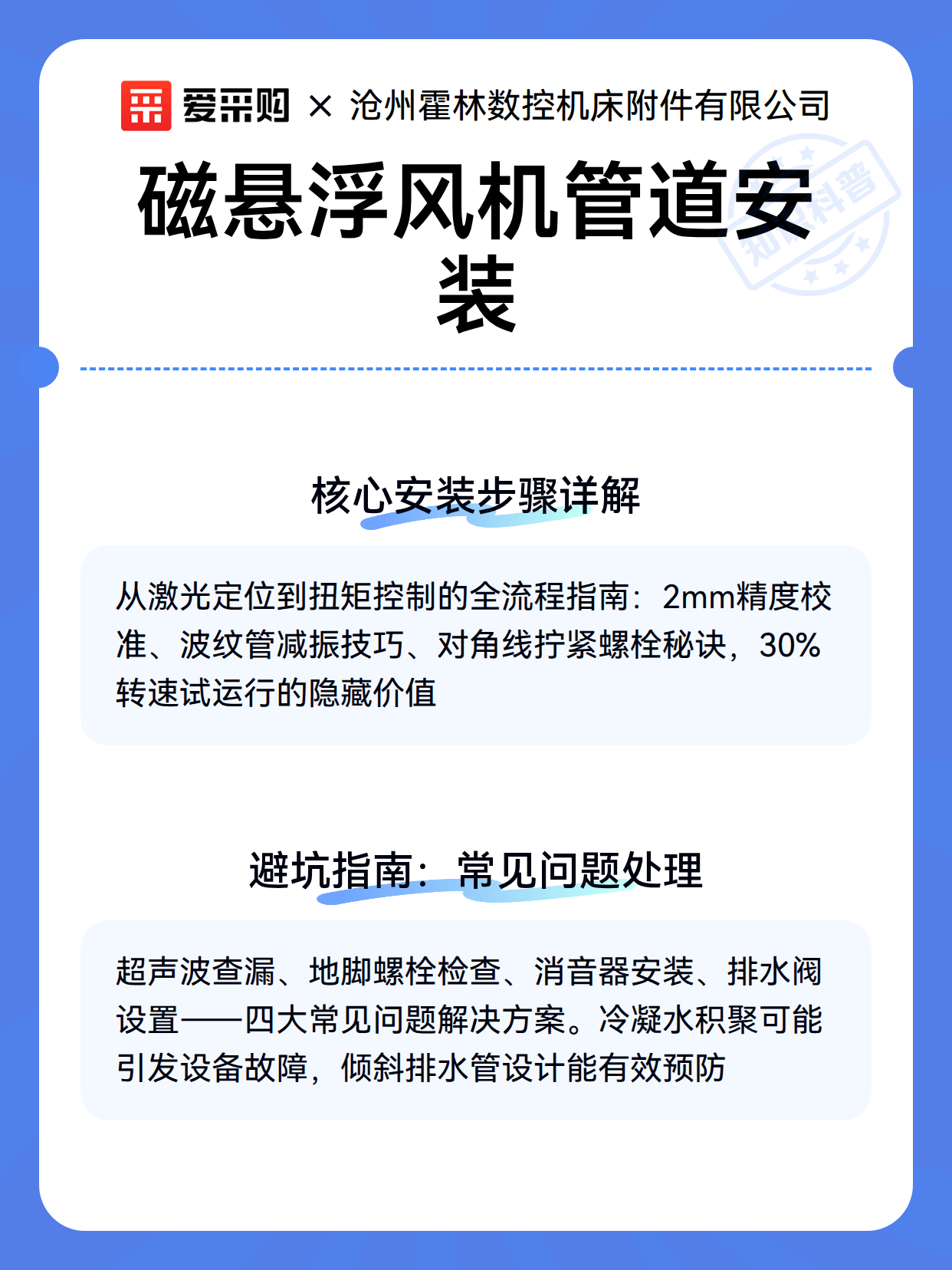 爱采购 × 沧州霍林数控机床附件有限公司

知识科普

磁悬浮风机管道安装

核心安装步骤详解

从激光定位到扭矩控制的全流程指南：2mm精度校准、波纹管减振技巧、对角线拧紧螺栓秘诀，30%转速试运行的隐藏价值

避坑指南：常见问题处理

超声波查漏、地脚螺栓检查、消音器安装、排水阀设置——四大常见问题解决方案。冷凝水积聚可能引发设备故障，倾斜排水管设计能有效预防